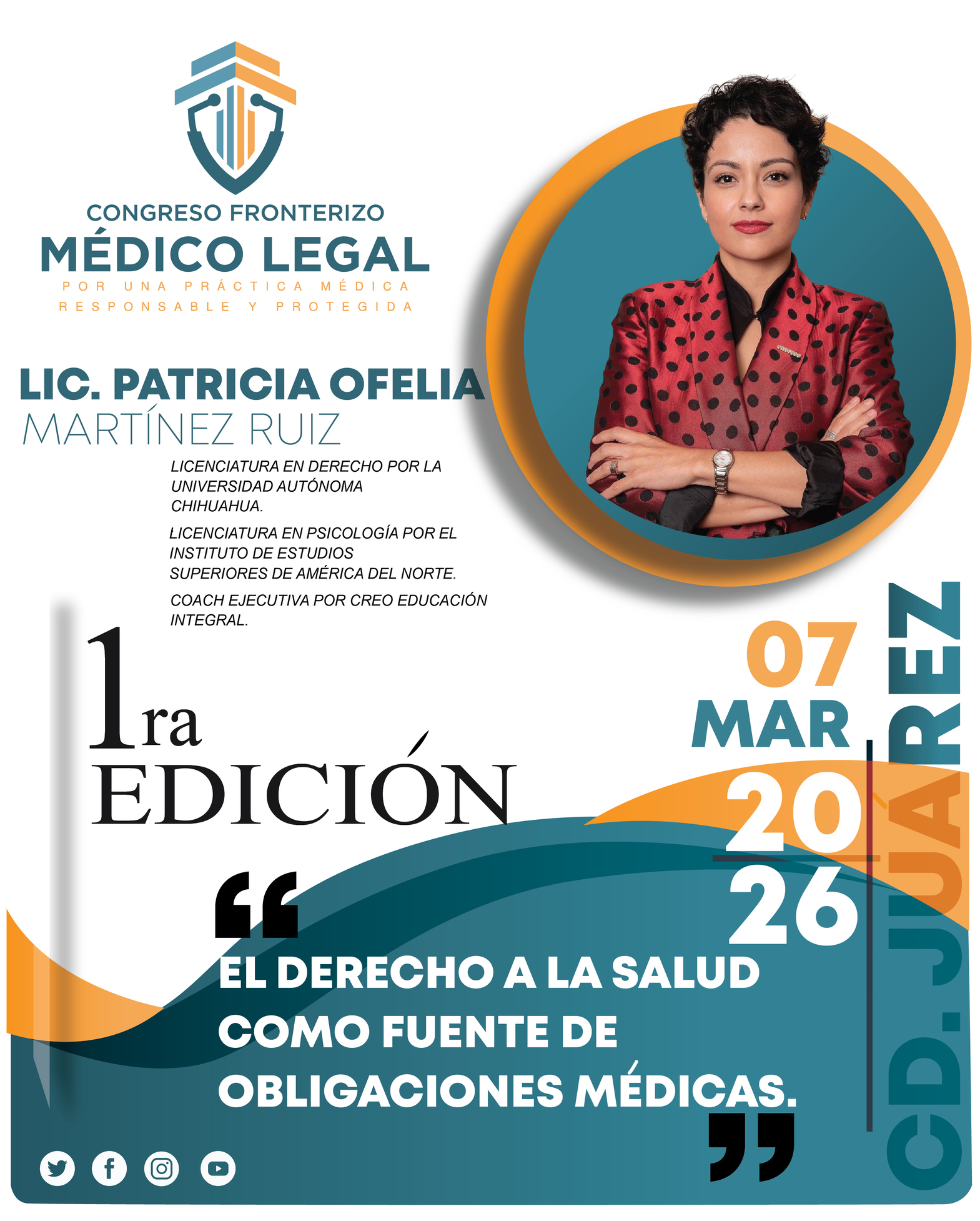 CONGRESO FRONTERIZO
MÉDICO LEGAL
POR UNA PRÁCTICA MÉDICA
RESPONSABLE Y PROTEGIDA

LIC. PATRICIA OFELIA
MARTÍNEZ RUIZ

LICENCIATURA EN DERECHO POR LA UNIVERSIDAD AUTÓNOMA CHIHUAHUA.

LICENCIATURA EN PSICOLOGÍA POR EL INSTITUTO DE ESTUDIOS SUPERIORES DE AMÉRICA DEL NORTE.

COACH EJECUTIVA POR CREO EDUCACIÓN INTEGRAL.

1ra
EDICIÓN

07
MAR
20
26

CD. JUÁREZ

"
EL DERECHO A LA SALUD COMO FUENTE DE OBLIGACIONES MÉDICAS.
"